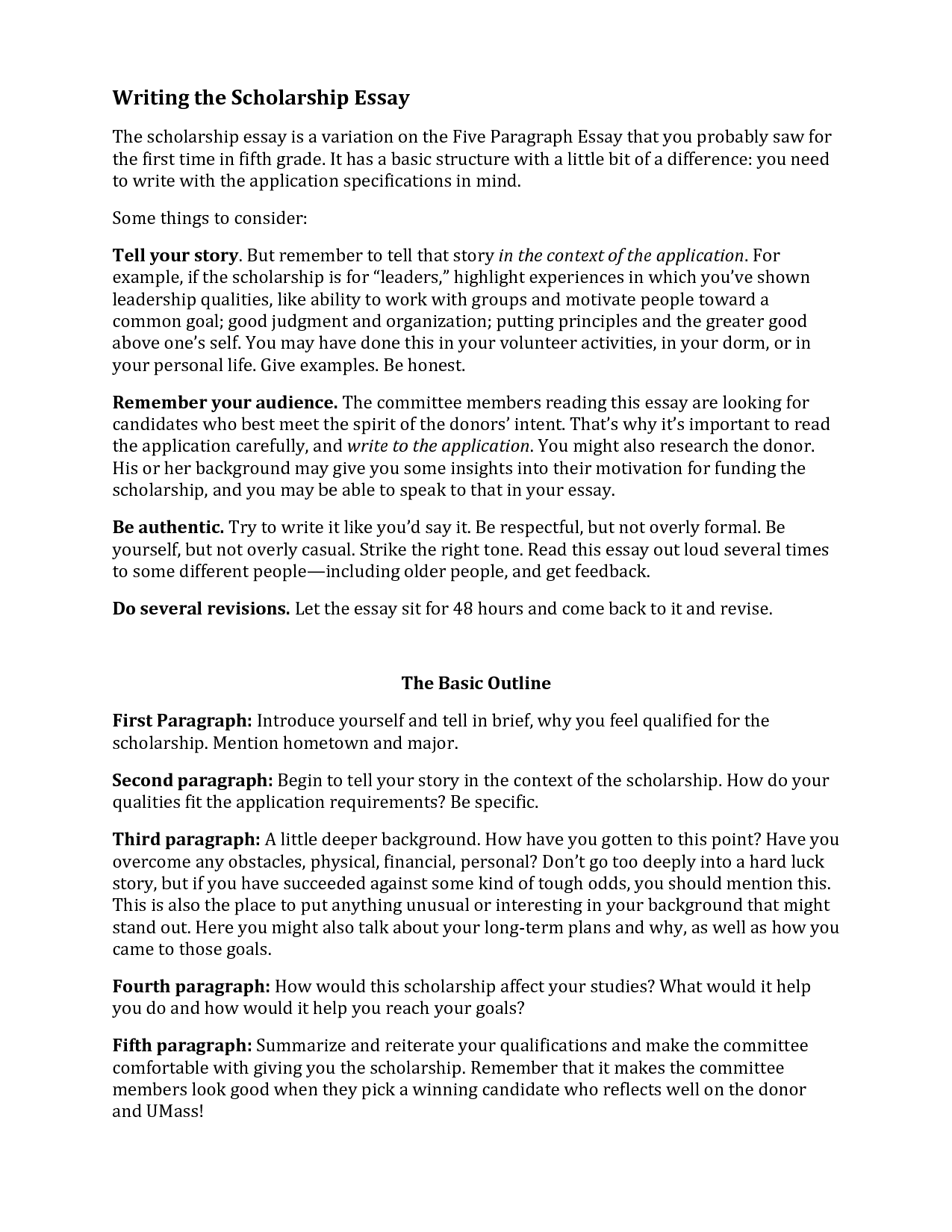 Writing the Scholarship Essay

The scholarship essay is a variation on the Five Paragraph Essay that you probably saw for the first time in fifth grade. It has a basic structure with a little bit of a difference: you need to write with the application specifications in mind.

Some things to consider:

Tell your story. But remember to tell that story in the context of the application. For example, if the scholarship is for “leaders,” highlight experiences in which you’ve shown leadership qualities, like ability to work with groups and motivate people toward a common goal; good judgment and organization; putting principles and the greater good above one’s self. You may have done this in your volunteer activities, in your dorm, or in your personal life. Give examples. Be honest.

Remember your audience. The committee members reading this essay are looking for candidates who best meet the spirit of the donors’ intent. That’s why it’s important to read the application carefully, and write to the application. You might also research the donor. His or her background may give you some insights into their motivation for funding the scholarship, and you may be able to speak to that in your essay.

Be authentic. Try to write it like you’d say it. Be respectful, but not overly formal. Be yourself, but not overly casual. Strike the right tone. Read this essay out loud several times to some different people—including older people, and get feedback.

Do several revisions. Let the essay sit for 48 hours and come back to it and revise.

The Basic Outline

First Paragraph: Introduce yourself and tell in brief, why you feel qualified for the scholarship. Mention hometown and major.

Second paragraph: Begin to tell your story in the context of the scholarship. How do your qualities fit the application requirements? Be specific.

Third paragraph: A little deeper background. How have you gotten to this point? Have you overcome any obstacles, physical, financial, personal? Don’t go too deeply into a hard luck story, but if you have succeeded against some kind of tough odds, you should mention this. This is also the place to put anything unusual or interesting in your background that might stand out. Here you might also talk about your long-term plans and why, as well as how you came to those goals.

Fourth paragraph: How would this scholarship affect your studies? What would it help you do and how would it help you reach your goals?

Fifth paragraph: Summarize and reiterate your qualifications and make the committee comfortable with giving you the scholarship. Remember that it makes the committee members look good when they pick a winning candidate who reflects well on the donor and UMass!